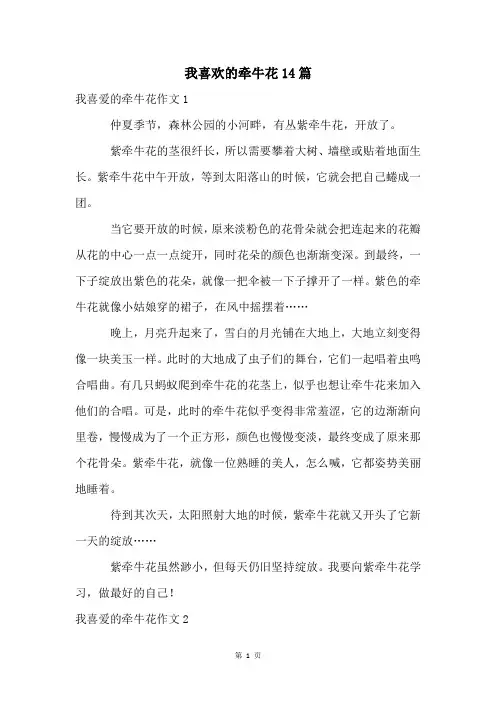 我喜欢的牵牛花14篇

我喜爱的牵牛花作文1

仲夏季节，森林公园的小河畔，有丛紫牵牛花，开放了。

紫牵牛花的茎很纤长，所以需要攀着大树、墙壁或贴着地面生长。紫牵牛花中午开放，等到太阳落山的时候，它就会把自己蜷成一团。

当它要开放的时候，原来淡粉色的花骨朵就会把连起来的花瓣从花的中心一点一点绽开，同时花朵的颜色也渐渐变深。到最终，一下子绽放出紫色的花朵，就像一把伞被一下子撑开了一样。紫色的牵牛花就像小姑娘穿的裙子，在风中摇摆着……

晚上，月亮升起来了，雪白的月光铺在大地上，大地立刻变得像一块美玉一样。此时的大地成了虫子们的舞台，它们一起唱着虫鸣合唱曲。有几只蚂蚁爬到牵牛花的花茎上，似乎也想让牵牛花来加入他们的合唱。可是，此时的牵牛花似乎变得非常羞涩，它的边渐渐向里卷，慢慢成为了一个正方形，颜色也慢慢变淡，最终变成了原来那个花骨朵。紫牵牛花，就像一位熟睡的美人，怎么喊，它都姿势美丽地睡着。

待到其次天，太阳照射大地的时候，紫牵牛花就又开头了它新一天的绽放……

紫牵牛花虽然渺小，但每天仍旧坚持绽放。我要向紫牵牛花学习，做最好的自己！

我喜爱的牵牛花作文2

第 1 页